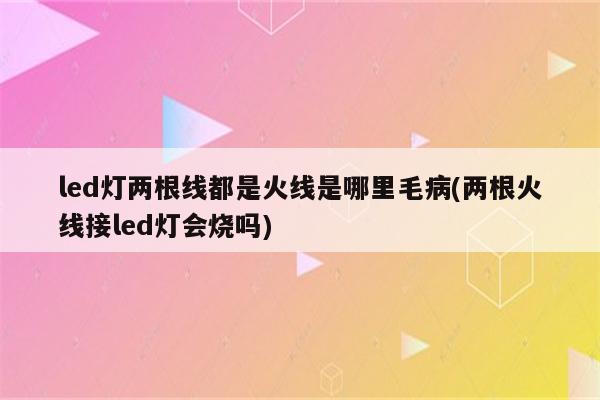 led灯两根线都是火线是哪里毛病(两根火线接led灯会烧吗)